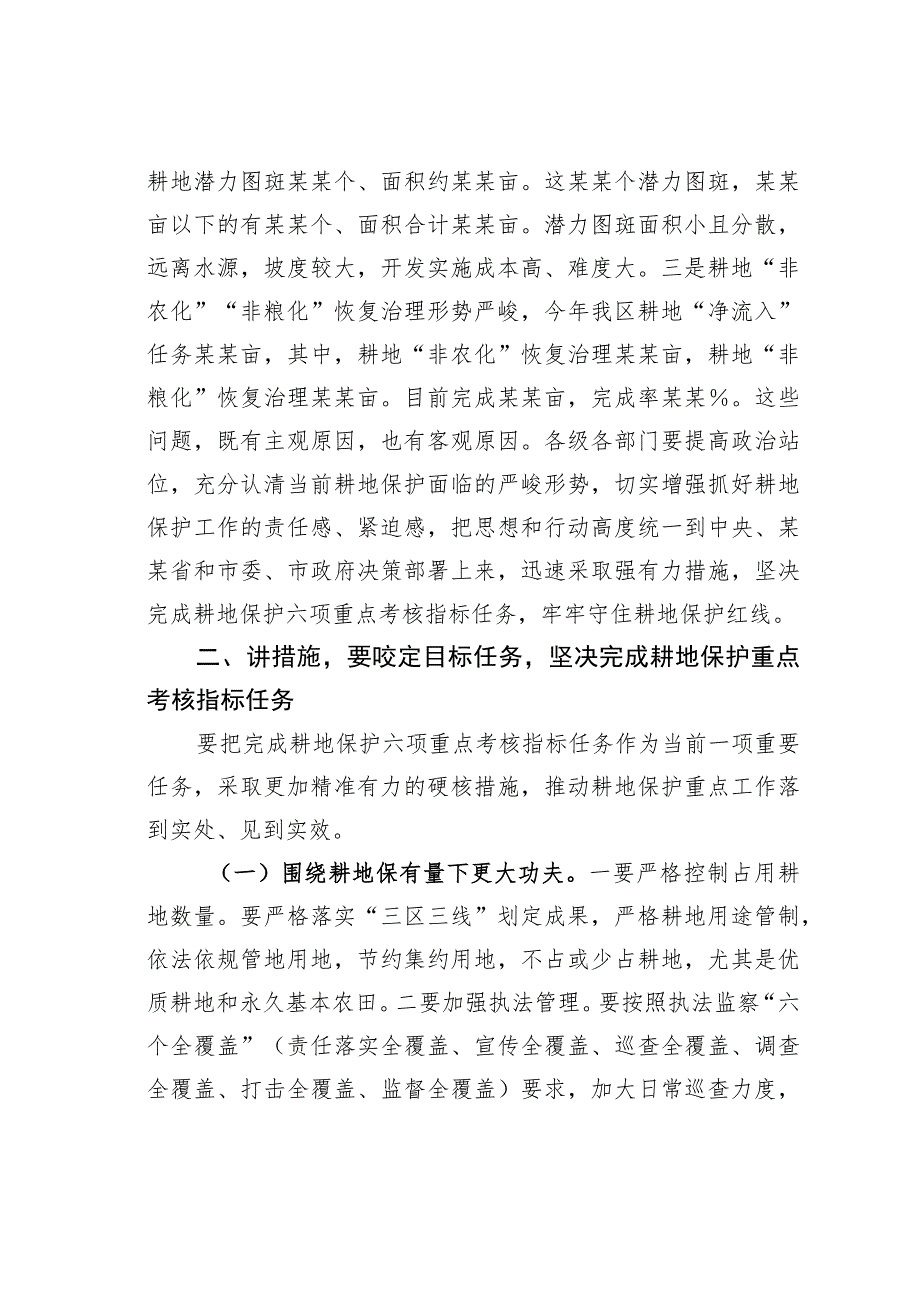 耕地潜力图斑某某个、面积约某某亩。这某某个潜力图斑，某某亩以下的有某某个、面积合计某某亩。潜力图斑面积小且分散，远离水源，坡度较大，开发实施成本高、难度大。三是耕地“非农化”“非粮化”恢复治理形势严峻，今年我区耕地“净流入”任务某某亩，其中，耕地“非农化”恢复治理某某亩，耕地“非粮化”恢复治理某某亩。目前完成某某亩，完成率某某%。这些问题，既有主观原因，也有客观原因。各级各部门要提高政治站位，充分认清当前耕地保护面临的严峻形势，切实增强抓好耕地保护工作的责任感、紧迫感，把思想和行动高度统一到中央、某某省和市委、市政府决策部署上来，迅速采取强有力措施，坚决完成耕地保护六项重点考核指标任务，牢牢守住耕地保护红线。

二、讲措施，要咬定目标任务，坚决完成耕地保护重点考核指标任务

要把完成耕地保护六项重点考核指标任务作为当前一项重要任务，采取更加精准有力的硬核措施，推动耕地保护重点工作落到实处、见到实效。

（一）围绕耕地保有量下更大功夫。一要严格控制占用耕地数量。要严格落实“三区三线”划定成果，严格耕地用途管制，依法依规管地用地，节约集约用地，不占或少占耕地，尤其是优质耕地和永久基本农田。二要加强执法管理。要按照执法监察“六个全覆盖”（责任落实全覆盖、宣传全覆盖、巡查全覆盖、调查全覆盖、打击全覆盖、监督全覆盖）要求，加大日常巡查力度，